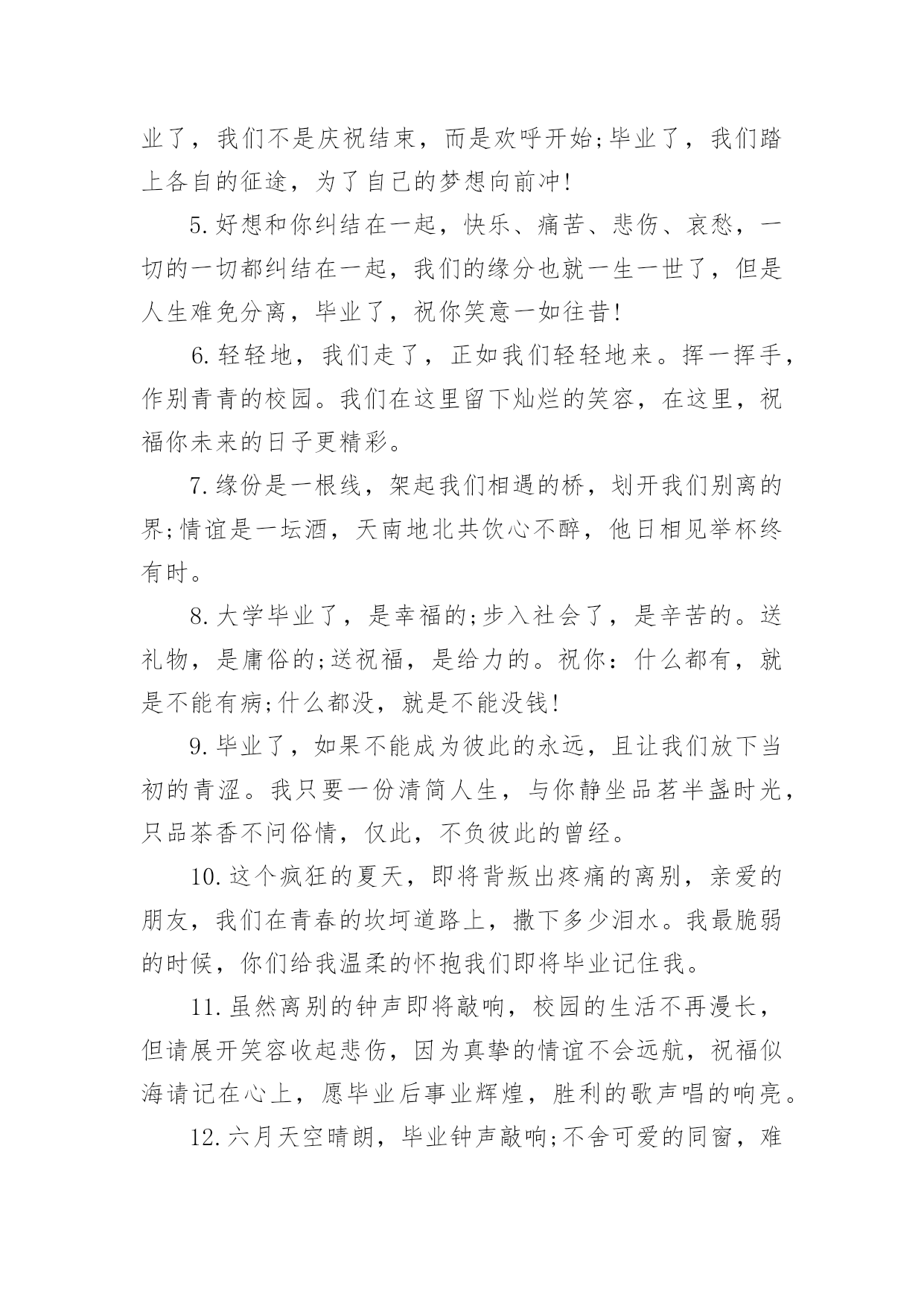 业了，我们不是庆祝结束，而是欢呼开始;毕业了，我们踏上各自的征途，为了自己的梦想向前冲!

5.好想和你纠结在一起，快乐、痛苦、悲伤、哀愁，一切的一切都纠结在一起，我们的缘分也就一生一世了，但是人生难免分离，毕业了，祝你笑意一如往昔!

6.轻轻地，我们走了，正如我们轻轻地来。挥一挥手，作别青青的校园。我们在这里留下灿烂的笑容，在这里，祝福你未来的日子更精彩。

7.缘份是一根线，架起我们相遇的桥，划开我们别离的界;情谊是一坛酒，天南地北共饮心不醉，他日相见举杯终有时。

8.大学毕业了，是幸福的;步入社会了，是辛苦的。送礼物，是庸俗的;送祝福，是给力的。祝你：什么都有，就是不能有病;什么都没，就是不能没钱!

9.毕业了，如果不能成为彼此的永远，且让我们放下当初的青涩。我只要一份清简人生，与你静坐品茗半盏时光，只品茶香不问俗情，仅此，不负彼此的曾经。

10.这个疯狂的夏天，即将背叛出疼痛的离别，亲爱的朋友，我们在青春的坎坷道路上，撒下多少泪水。我最脆弱的时候，你们给我温柔的怀抱我们即将毕业记住我。

11.虽然离别的钟声即将敲响，校园的生活不再漫长，但请展开笑容收起悲伤，因为真挚的情谊不会远航，祝福似海请记在心上，愿毕业后事业辉煌，胜利的歌声唱的响亮。

12.六月天空晴朗，毕业钟声敲响;不舍可爱的同窗，难